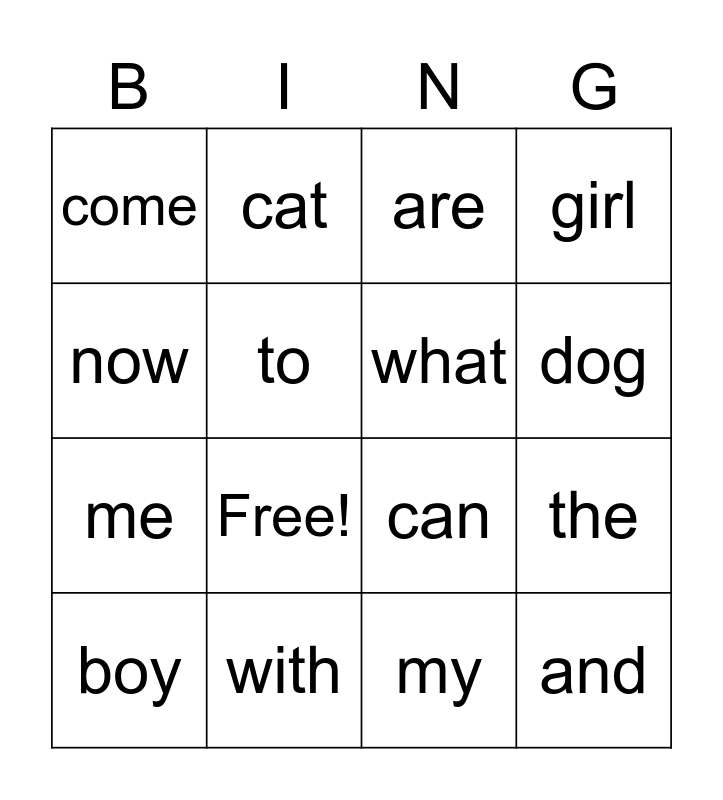 | B | I | N | G |
|---|---|---|---|
| come | cat | are | girl |
| now | to | what | dog |
| me | Free! | can | the |
| boy | with | my | and |